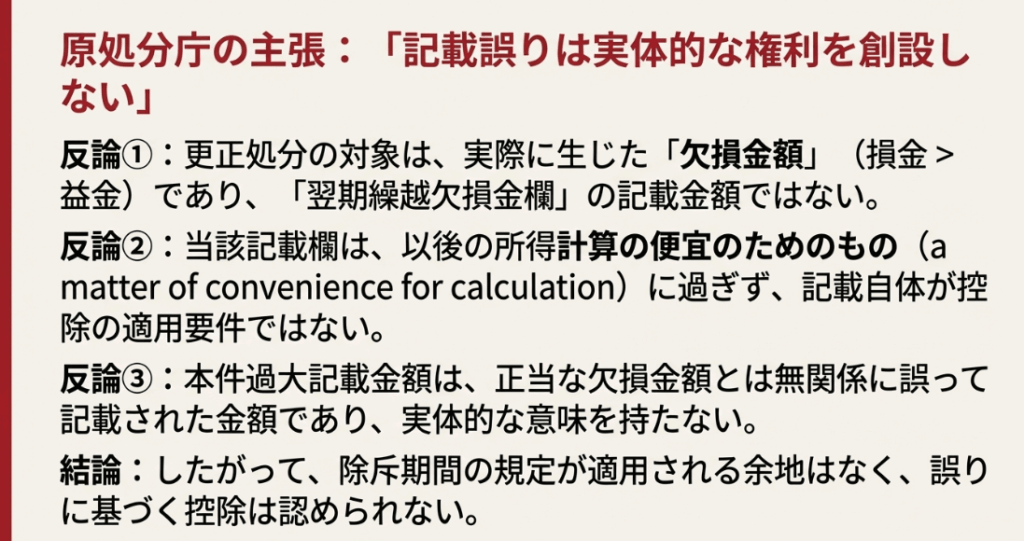 原処分庁の主張：「記載誤りは実体的な権利を創設しない」

反論①：更正処分の対象は、実際に生じた「欠損金額」（損金 > 益金）であり、「翌期繰越欠損金欄」の記載金額ではない。

反論②：当該記載欄は、以後の所得計算の便宜のためのもの（a matter of convenience for calculation）に過ぎず、記載自体が控除の適用要件ではない。

反論③：本件過大記載金額は、正当な欠損金額とは無関係に誤って記載された金額であり、実体的な意味を持たない。

結論：したがって、除斥期間の規定が適用される余地はなく、誤りに基づく控除は認められない。